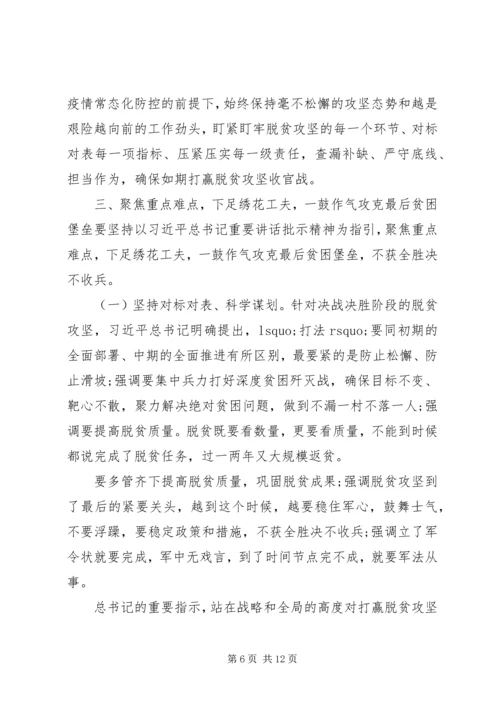 疫情常态化防控的前提下，始终保持毫不松懈的攻坚态势和越是艰险越向前的工作劲头，盯紧盯牢脱贫攻坚的每一个环节、对标对表每一项指标、压紧压实每一级责任，查漏补缺、严守底线、担当作为，确保如期打赢脱贫攻坚收官战。

三、聚焦重点难点，下足绣花工夫，一鼓作气攻克最后贫困堡垒要坚持以习近平总书记重要讲话批示精神为指引，聚焦重点难点，下足绣花工夫，一鼓作气攻克最后贫困堡垒，不获全胜决不收兵。

（一）坚持对标对表、科学谋划。针对决战决胜阶段的脱贫攻坚，习近平总书记明确提出，lsquo;打法 rsquo;要同初期的全面部署、中期的全面推进有所区别，最要紧的是防止松懈、防止滑坡;强调要集中兵力打好深度贫困歼灭战，确保目标不变、靶心不散，聚力解决绝对贫困问题，做到不漏一村不落一人;强调要提高脱贫质量。脱贫既要看数量，更要看质量，不能到时候都说完成了脱贫任务，过一两年又大规模返贫。

要多管齐下提高脱贫质量，巩固脱贫成果;强调脱贫攻坚到了最后的紧要关头，越到这个时候，越要稳住军心，鼓舞士气，不要浮躁，要稳定政策和措施，不获全胜决不收兵;强调立了军令状就要完成，军中无戏言，到了时间节点完不成，就要军法从事。

总书记的重要指示，站在战略和全局的高度对打赢脱贫攻坚

第 6 页 共 12 页